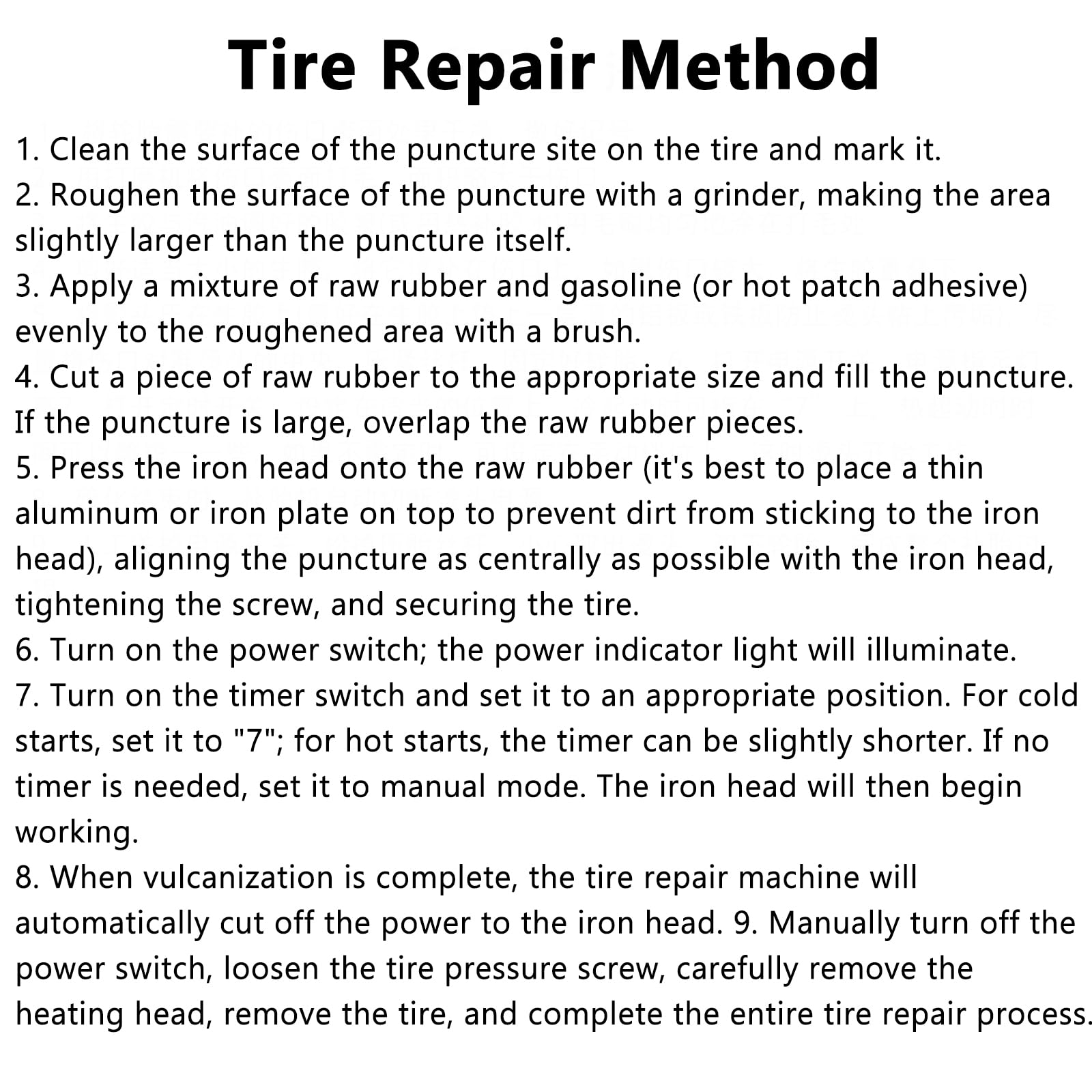 Tire Repair Method

1. Clean the surface of the puncture site on the tire and mark it.
2. Roughen the surface of the puncture with a grinder, making the area slightly larger than the puncture itself.
3. Apply a mixture of raw rubber and gasoline (or hot patch adhesive) evenly to the roughened area with a brush.
4. Cut a piece of raw rubber to the appropriate size and fill the puncture. If the puncture is large, overlap the raw rubber pieces.
5. Press the iron head onto the raw rubber (it's best to place a thin aluminum or iron plate on top to prevent dirt from sticking to the iron head), aligning the puncture as centrally as possible with the iron head, tightening the screw, and securing the tire.
6. Turn on the power switch; the power indicator light will illuminate.
7. Turn on the timer switch and set it to an appropriate position. For cold starts, set it to "7"; for hot starts, the timer can be slightly shorter. If no timer is needed, set it to manual mode. The iron head will then begin working.
8. When vulcanization is complete, the tire repair machine will automatically cut off the power to the iron head. 9. Manually turn off the power switch, loosen the tire pressure screw, carefully remove the heating head, remove the tire, and complete the entire tire repair process.